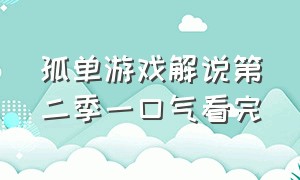 孤单游戏解说第二季一口气看完